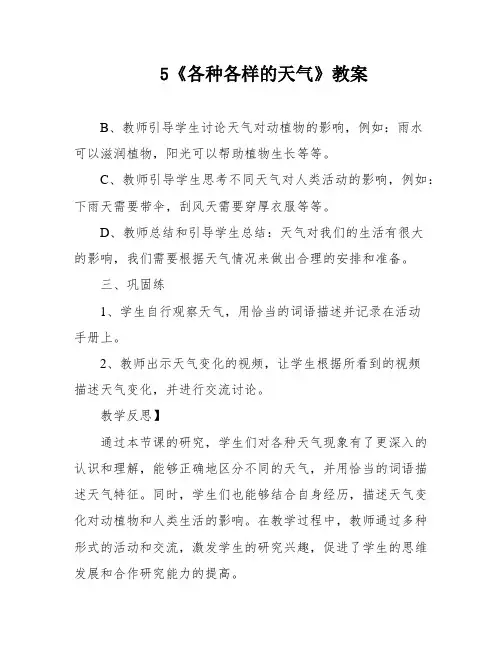 5《各种各样的天气》教案

B、教师引导学生讨论天气对动植物的影响，例如：雨水可以滋润植物，阳光可以帮助植物生长等等。

C、教师引导学生思考不同天气对人类活动的影响，例如：下雨天需要带伞，刮风天需要穿厚衣服等等。

D、教师总结和引导学生总结：天气对我们的生活有很大的影响，我们需要根据天气情况来做出合理的安排和准备。

三、巩固练

1、学生自行观察天气，用恰当的词语描述并记录在活动手册上。

2、教师出示天气变化的视频，让学生根据所看到的视频描述天气变化，并进行交流讨论。

教学反思】

通过本节课的研究，学生们对各种天气现象有了更深入的认识和理解，能够正确地区分不同的天气，并用恰当的词语描述天气特征。同时，学生们也能够结合自身经历，描述天气变化对动植物和人类生活的影响。在教学过程中，教师通过多种形式的活动和交流，激发学生的研究兴趣，促进了学生的思维发展和合作研究能力的提高。